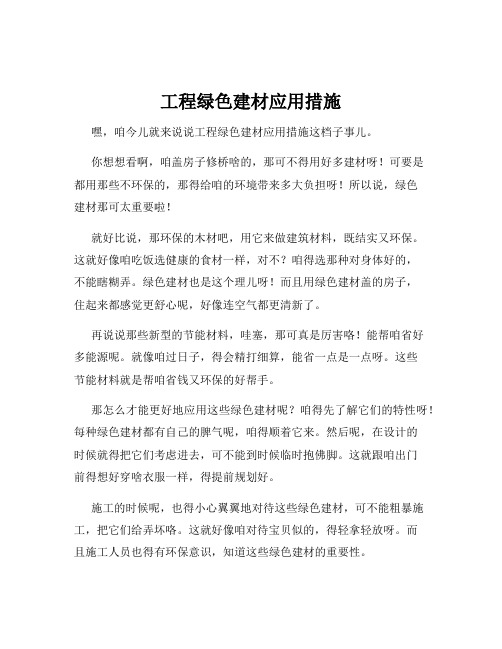 工程绿色建材应用措施

嘿，咱今儿就来说说工程绿色建材应用措施这档子事儿。

你想想看啊，咱盖房子修桥啥的，那可不得用好多建材呀！可要是都用那些不环保的，那得给咱的环境带来多大负担呀！所以说，绿色建材那可太重要啦！

就好比说，那环保的木材吧，用它来做建筑材料，既结实又环保。这就好像咱吃饭选健康的食材一样，对不？咱得选那种对身体好的，不能瞎糊弄。绿色建材也是这个理儿呀！而且用绿色建材盖的房子，住起来都感觉更舒心呢，好像连空气都更清新了。

再说说那些新型的节能材料，哇塞，那可真是厉害咯！能帮咱省好多能源呢。就像咱过日子，得会精打细算，能省一点是一点呀。这些节能材料就是帮咱省钱又环保的好帮手。

那怎么才能更好地应用这些绿色建材呢？咱得先了解它们的特性呀！每种绿色建材都有自己的脾气呢，咱得顺着它来。然后呢，在设计的时候就得把它们考虑进去，可不能到时候临时抱佛脚。这就跟咱出门前得想好穿啥衣服一样，得提前规划好。

施工的时候呢，也得小心翼翼地对待这些绿色建材，可不能粗暴施工，把它们给弄坏咯。这就好像咱对待宝贝似的，得轻拿轻放呀。而且施工人员也得有环保意识，知道这些绿色建材的重要性。